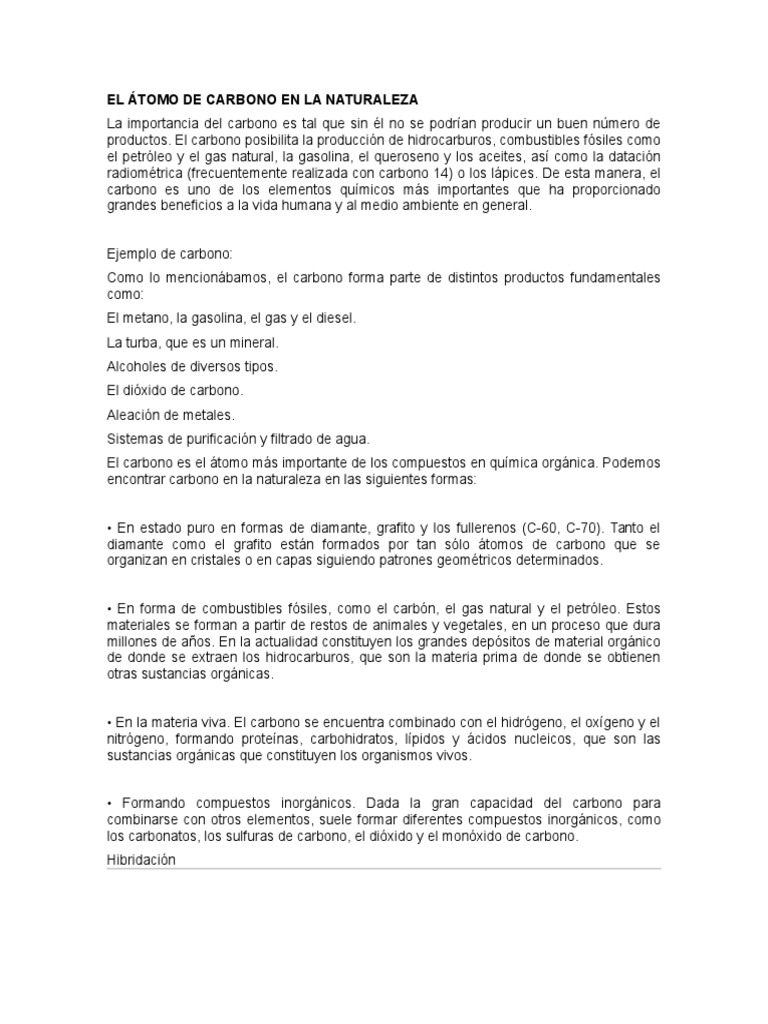 EL ÁTOMO DE CARBONO EN LA NATURALEZA

La importancia del carbono es tal que sin él no se podrían producir un buen número de productos. El carbono posibilita la producción de hidrocarburos, combustibles fósiles como el petróleo y el gas natural, la gasolina, el queroseno y los aceites, así como la datación radiométrica (frecuentemente realizada con carbono 14) o los lápices. De esta manera, el carbono es uno de los elementos químicos más importantes que ha proporcionado grandes beneficios a la vida humana y al medio ambiente en general.

Ejemplo de carbono:

Como lo mencionábamos, el carbono forma parte de distintos productos fundamentales como:

El metano, la gasolina, el gas y el diesel.

La turba, que es un mineral.

Alcoholes de diversos tipos.

El dióxido de carbono.

Aleación de metales.

Sistemas de purificación y filtrado de agua.

El carbono es el átomo más importante de los compuestos en química orgánica. Podemos encontrar carbono en la naturaleza en las siguientes formas:

• En estado puro en formas de diamante, grafito y los fullerenos (C-60, C-70). Tanto el diamante como el grafito están formados por tan sólo átomos de carbono que se organizan en cristales o en capas siguiendo patrones geométricos determinados.

• En forma de combustibles fósiles, como el carbón, el gas natural y el petróleo. Estos materiales se forman a partir de restos de animales y vegetales, en un proceso que dura millones de años. En la actualidad constituyen los grandes depósitos de material orgánico de donde se extraen los hidrocarburos, que son la materia prima de donde se obtienen otras sustancias orgánicas.

• En la materia viva. El carbono se encuentra combinado con el hidrógeno, el oxígeno y el nitrógeno, formando proteínas, carbohidratos, lípidos y ácidos nucleicos, que son las sustancias orgánicas que constituyen los organismos vivos.

• Formando compuestos inorgánicos. Dada la gran capacidad del carbono para combinarse con otros elementos, suele formar diferentes compuestos inorgánicos, como los carbonatos, los sulfuras de carbono, el dióxido y el monóxido de carbono.

Hibridación